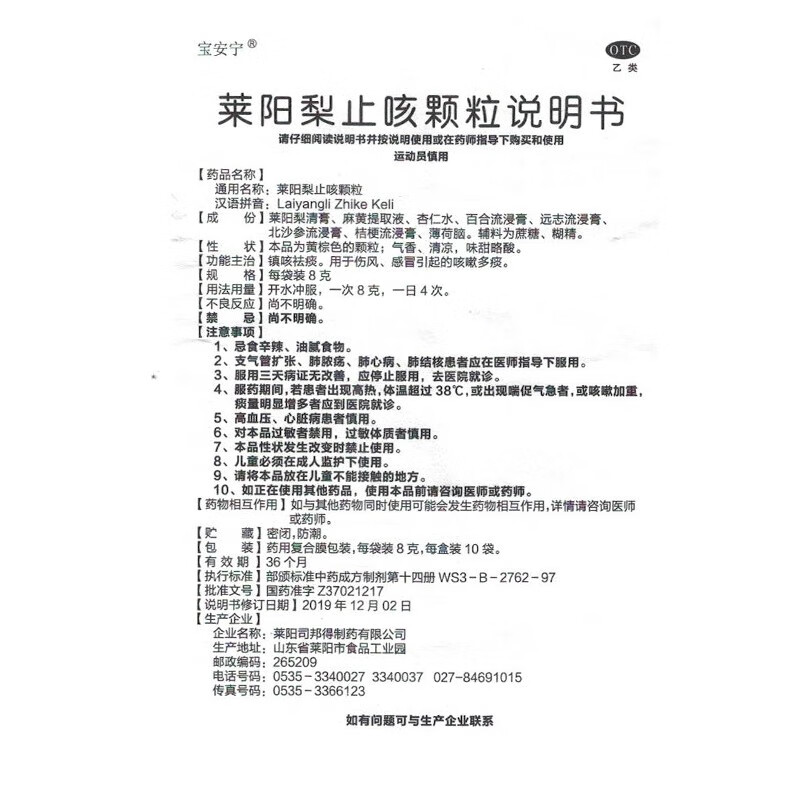 宝安宁®

OTC
乙类

莱阳梨止咳颗粒说明书

请仔细阅读说明书并按说明使用或在药师指导下购买和使用
运动员慎用

【药品名称】
通用名称：莱阳梨止咳颗粒
汉语拼音：Laiyangli Zhike Keli
【成　　份】莱阳梨清膏、麻黄提取液、杏仁水、百合流浸膏、远志流浸膏、北沙参流浸膏、桔梗流浸膏、薄荷脑。辅料为蔗糖、糊精。
【性　　状】本品为黄棕色的颗粒；气香、清凉，味甜略酸。
【功能主治】镇咳祛痰。用于伤风、感冒引起的咳嗽多痰。
【规　　格】每袋装 8 克
【用法用量】开水冲服，一次 8 克，一日 4 次。
【不良反应】尚不明确。
【禁　　忌】尚不明确。
【注意事项】
1、忌食辛辣、油腻食物。
2、支气管扩张、肺脓疡、肺心病、肺结核患者应在医师指导下服用。
3、服用三天病证无改善，应停止服用，去医院就诊。
4、服药期间，若患者出现高热，体温超过 38℃，或出现喘促气急者，或咳嗽加重，痰量明显增多者应到医院就诊。
5、高血压、心脏病患者慎用。
6、对本品过敏者禁用，过敏体质者慎用。
7、本品性状发生改变时禁止使用。
8、儿童必须在成人监护下使用。
9、请将本品放在儿童不能接触的地方。
10、如正在使用其他药品，使用本品前请咨询医师或药师。
【药物相互作用】如与其他药物同时使用可能会发生药物相互作用，详情请咨询医师或药师。
【贮　　藏】密闭，防潮。
【包　　装】药用复合膜包装，每袋装 8 克，每盒装 10 袋。
【有 效 期】36 个月
【执行标准】部颁标准中药成方制剂第十四册 WS3－B－2762－97
【批准文号】国药准字 Z37021217
【说明书修订日期】2019 年 12 月 02 日
【生产企业】
企业名称：莱阳司邦得制药有限公司
生产地址：山东省莱阳市食品工业园
邮政编码：265209
电话号码：0535－3340027 3340037 027－84691015
传真号码：0535－3366123

如有问题可与生产企业联系